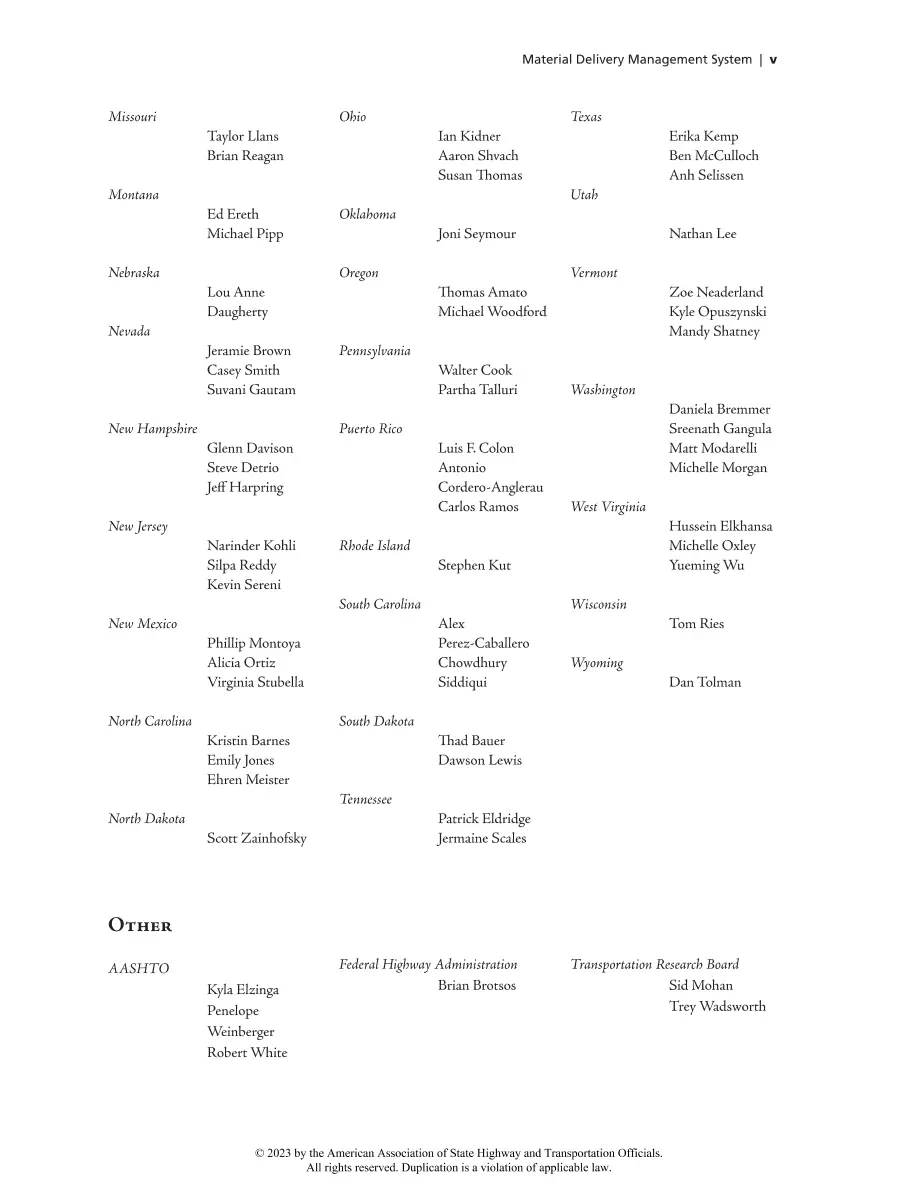 Material Delivery Management System | v

Missouri
Taylor Llans
Brian Reagan

Montana
Ed Ereth
Michael Pipp

Nebraska
Lou Anne Daugherty

Nevada
Jeramie Brown
Casey Smith
Suvani Gautam

New Hampshire
Glenn Davison
Steve Detrio
Jeff Harpring

New Jersey
Narinder Kohli
Silpa Reddy
Kevin Sereni

New Mexico
Phillip Montoya
Alicia Ortiz
Virginia Stubella

North Carolina
Kristin Barnes
Emily Jones
Ehren Meister

North Dakota
Scott Zainhofsky

Ohio
Ian Kidner
Aaron Shvach
Susan Thomas

Oklahoma
Joni Seymour

Oregon
Thomas Amato
Michael Woodford

Pennsylvania
Walter Cook
Partha Talluri

Puerto Rico
Luis F. Colon
Antonio Cordero-Anglerau
Carlos Ramos

Rhode Island
Stephen Kut

South Carolina
Alex Perez-Caballero
Chowdhury Siddiqui

South Dakota
Thad Bauer
Dawson Lewis

Tennessee
Patrick Eldridge
Jermaine Scales

Texas
Erika Kemp
Ben McCulloch
Anh Selissen

Utah
Nathan Lee

Vermont
Zoe Neaderland
Kyle Opuszynski
Mandy Shatney

Washington
Daniela Bremmer
Sreenath Gangula
Matt Modarelli
Michelle Morgan

West Virginia
Hussein Elkhansa
Michelle Oxley
Yueming Wu

Wisconsin
Tom Ries

Wyoming
Dan Tolman

Other

AASHTO
Kyla Elzinga
Penelope Weinberger
Robert White

Federal Highway Administration
Brian Brotsos

Transportation Research Board
Sid Mohan
Trey Wadsworth

© 2023 by the American Association of State Highway and Transportation Officials.
All rights reserved. Duplication is a violation of applicable law.